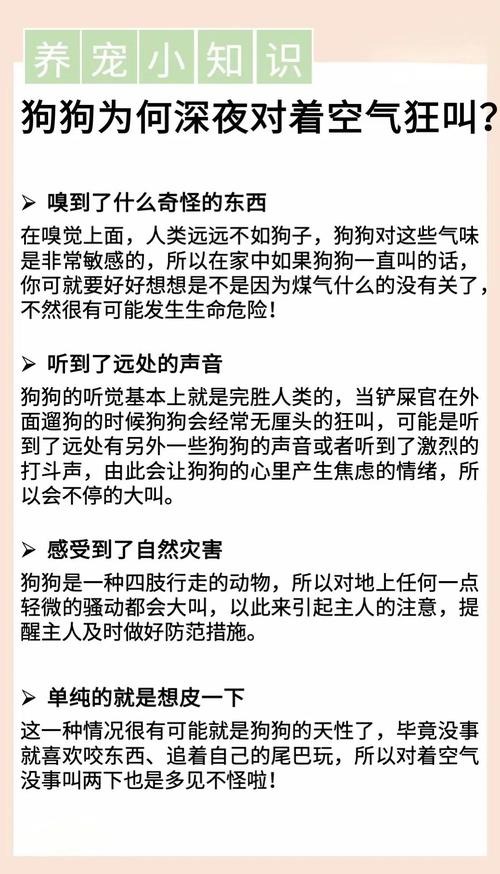 养宠小知识

狗狗为何深夜对着空气狂叫?

➢ 嗅到了什么奇怪的东西

在嗅觉上面，人类远远不如狗子，狗狗对这些气味是非常敏感的，所以在家中如果狗狗一直叫的话，你可就要好好想想是不是因为煤气什么的没有关了，不然很有可能发生生命危险!

➢ 听到了远处的声音

狗狗的听觉基本上就是完胜人类的，当铲屎官在外面遛狗的时候狗狗会经常无厘头的狂叫，可能是听到了远处有另外一些狗狗的声音或者听到了激烈的打斗声，由此会让狗狗的心里产生焦虑的情绪，所以会不停的大叫。

➢ 感受到了自然灾害

狗狗是一种四肢行走的动物，所以对地上任何一点轻微的骚动都会大叫，以此来引起主人的注意，提醒主人及时做好防范措施。

➢ 单纯的就是想皮一下

这一种情况很有可能就是狗狗的天性了，毕竟没事就喜欢咬东西、追着自己的尾巴玩，所以对着空气没事叫两下也是多见不怪啦!